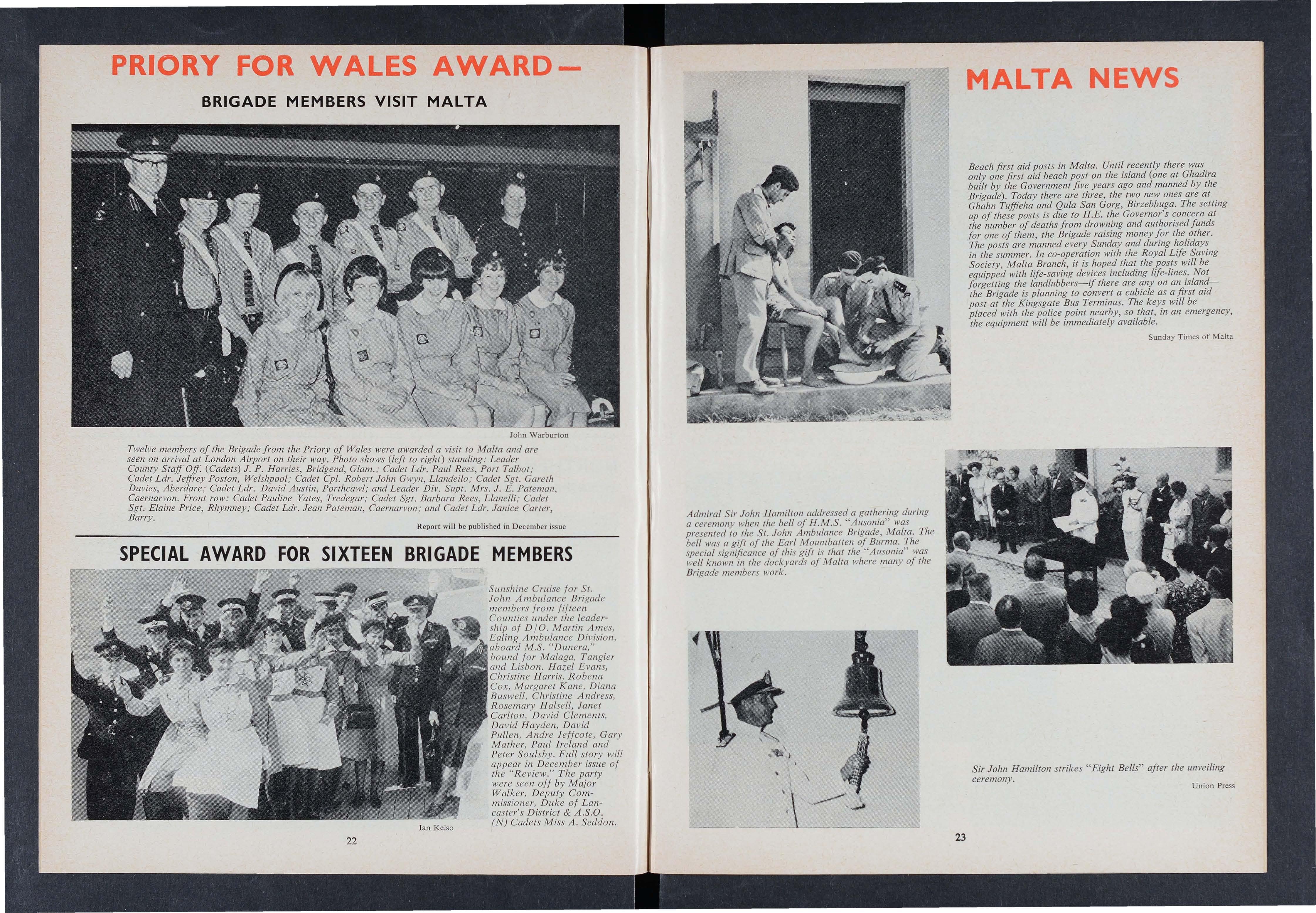 PRIORY FOR WALES AWARD—

BRIGADE MEMBERS VISIT MALTA

John Warburton

Twelve members of the Brigade from the Priory of Wales were awarded a visit to Malta and are seen on arrival at London Airport on their way. Photo shows (left to right) standing: Leader County Staff Off. (Cadets) J. P. Harries, Bridgend, Glam.; Cadet Ldr. Paul Rees, Port Talbot; Cadet Ldr. Jeffrey Poston, Welshpool; Cadet Cpl. Robert John Gwyn, Llandeilo; Cadet Sgt. Gareth Davies, Aberdare; Cadet Ldr. David Austin, Porthcawl; and Leader Div. Supt. Mrs. J. E. Pateman, Caernarvon. Front row: Cadet Pauline Yates, Tredegar; Cadet Sgt. Barbara Rees, Llanelli; Cadet Sgt. Elaine Price, Rhymney; Cadet Ldr. Jean Pateman, Caernarvon; and Cadet Ldr. Janice Carter, Barry.

Report will be published in December issue

SPECIAL AWARD FOR SIXTEEN BRIGADE MEMBERS

Sunshine Cruise for St. John Ambulance Brigade members from fifteen Counties under the leadership of D/O. Martin Ames, Ealing Ambulance Division, aboard M.S. "Dunera," bound for Malaga, Tangier and Lisbon. Hazel Evans, Christine Harris, Robena Cox, Margaret Kane, Diana Buswell, Christine Andress, Rosemary Halsell, Janet Carlton, David Clements, David Hayden, David Pullen, Andre Jeffcote, Gary Mather, Paul Ireland and Peter Soulsby. Full story will appear in December issue of the "Review." The party were seen off by Major Walker, Deputy Commissioner, Duke of Lancaster's District & A.S.O. (N) Cadets Miss A. Seddon.

Ian Kelso

22

MALTA NEWS

Beach first aid posts in Malta. Until recently there was only one first aid beach post on the island (one at Ghadira built by the Government five years ago and manned by the Brigade). Today there are three, the two new ones are at Ghahn Tuffieha and Qula San Gorg, Birzebbuga. The setting up of these posts is due to H.E. the Governor's concern at the number of deaths from drowning and authorised funds for one of them, the Brigade raising money for the other. The posts are manned every Sunday and during holidays in the summer. In co-operation with the Royal Life Saving Society, Malta Branch, it is hoped that the posts will be equipped with life-saving devices including life-lines. Not forgetting the landlubbers—if there are any on an island—the Brigade is planning to convert a cubicle as a first aid post at the Kingsgate Bus Terminus. The keys will be placed with the police point nearby, so that, in an emergency, the equipment will be immediately available.

Sunday Times of Malta

Admiral Sir John Hamilton addressed a gathering during a ceremony when the bell of H.M.S. "Ausonia" was presented to the St. John Ambulance Brigade, Malta. The bell was a gift of the Earl Mountbatten of Burma. The special significance of this gift is that the "Ausonia" was well known in the dockyards of Malta where many of the Brigade members work.

Sir John Hamilton strikes "Eight Bells" after the unveiling ceremony.

Union Press

23